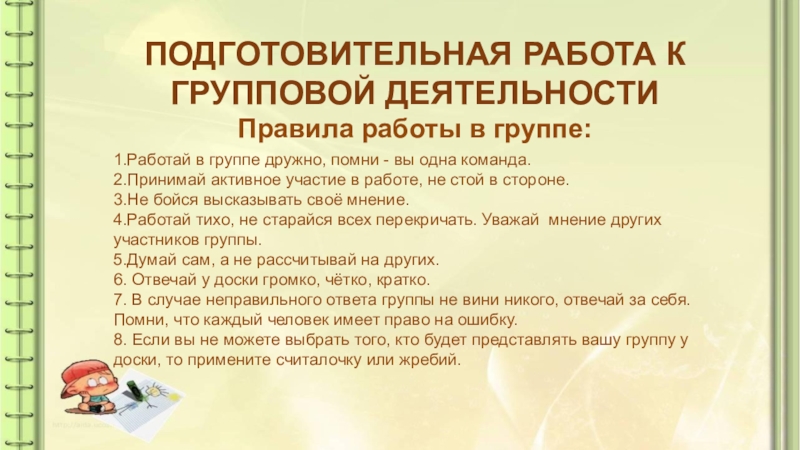 ПОДГОТОВИТЕЛЬНАЯ РАБОТА К ГРУППОВОЙ ДЕЯТЕЛЬНОСТИ

Правила работы в группе:

1.Работай в группе дружно, помни - вы одна команда.
2.Принимай активное участие в работе, не стой в стороне.
3.Не бойся высказывать своё мнение.
4.Работай тихо, не старайся всех перекричать. Уважай мнение других участников группы.
5.Думай сам, а не рассчитывай на других.
6. Отвечай у доски громко, чётко, кратко.
7. В случае неправильного ответа группы не вини никого, отвечай за себя. Помни, что каждый человек имеет право на ошибку.
8. Если вы не можете выбрать того, кто будет представлять вашу группу у доски, то примените считалочку или жребий.